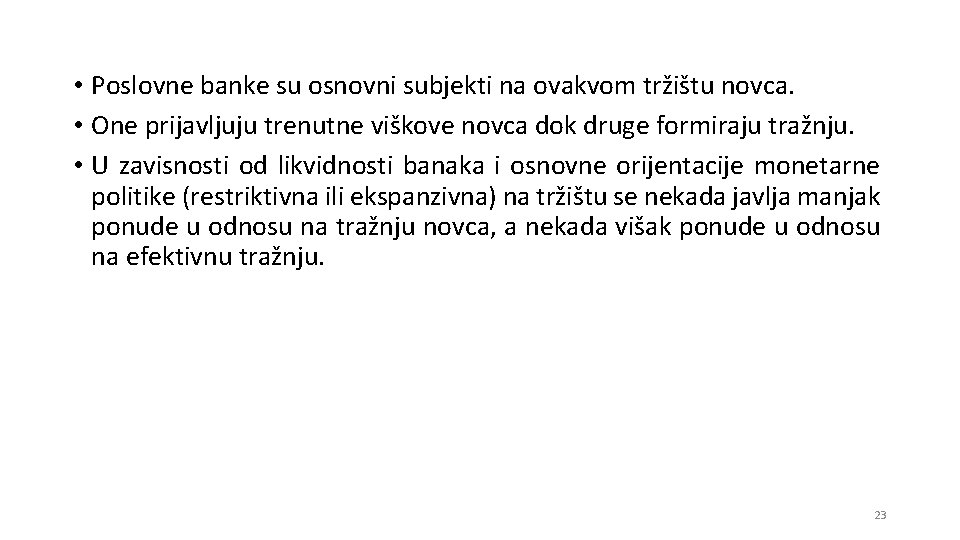 • Poslovne banke su osnovni subjekti na ovakvom tržištu novca.
• One prijavljuju trenutne viškove novca dok druge formiraju tražnju.
• U zavisnosti od likvidnosti banaka i osnovne orijentacije monetarne politike (restriktivna ili ekspanzivna) na tržištu se nekada javlja manjak ponude u odnosu na tražnju novca, a nekada višak ponude u odnosu na efektivnu tražnju.

23